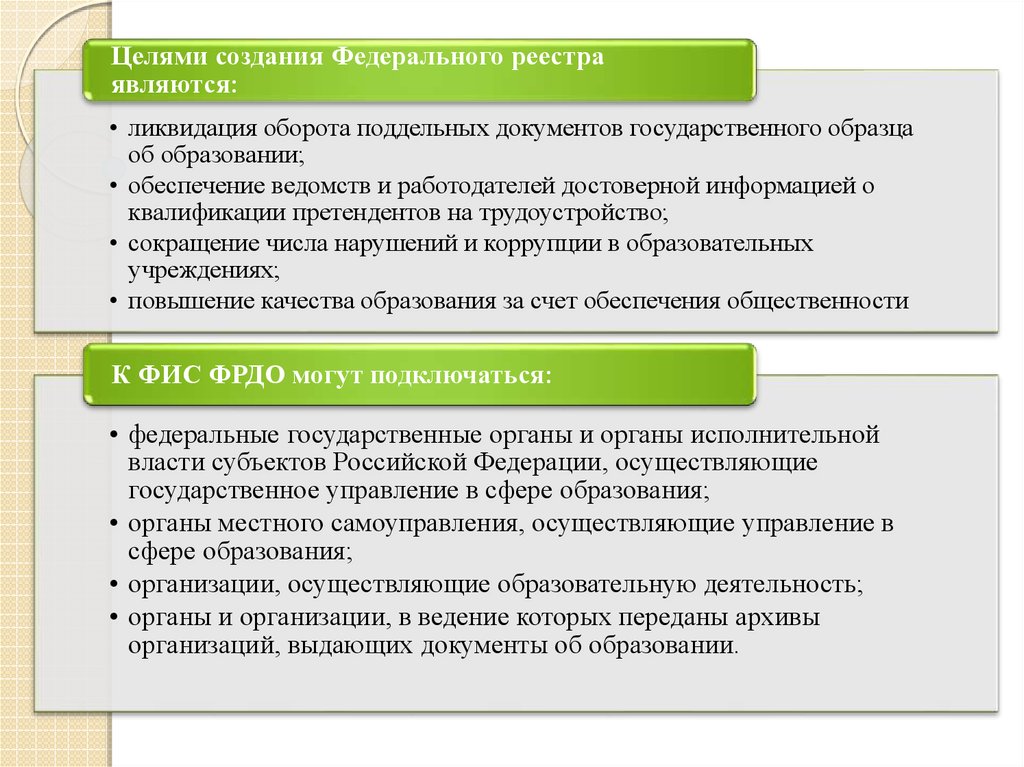 Целями создания Федерального реестра являются:

• ликвидация оборота поддельных документов государственного образца об образовании;
• обеспечение ведомств и работодателей достоверной информацией о квалификации претендентов на трудоустройство;
• сокращение числа нарушений и коррупции в образовательных учреждениях;
• повышение качества образования за счет обеспечения общественности

К ФИС ФРДО могут подключаться:

• федеральные государственные органы и органы исполнительной власти субъектов Российской Федерации, осуществляющие государственное управление в сфере образования;
• органы местного самоуправления, осуществляющие управление в сфере образования;
• организации, осуществляющие образовательную деятельность;
• органы и организации, в ведение которых переданы архивы организаций, выдающих документы об образовании.